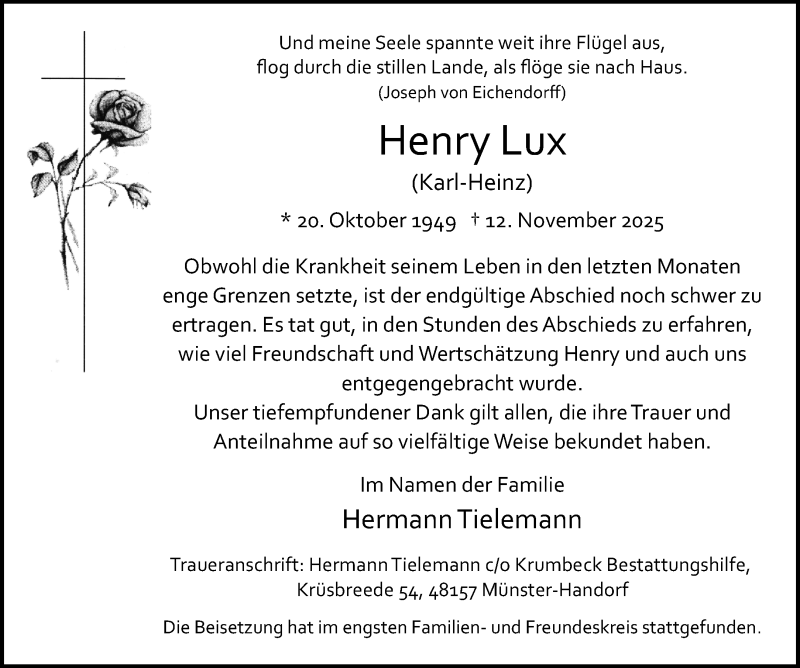 Und meine Seele spannte weit ihre Flügel aus,
flog durch die stillen Lande, als flöge sie nach Haus.
(Joseph von Eichendorff)

Henry Lux
(Karl-Heinz)

* 20. Oktober 1949 † 12. November 2025

Obwohl die Krankheit seinem Leben in den letzten Monaten enge Grenzen setzte, ist der endgültige Abschied noch schwer zu ertragen. Es tat gut, in den Stunden des Abschieds zu erfahren, wie viel Freundschaft und Wertschätzung Henry und auch uns entgegengebracht wurde.
Unser tiefempfundener Dank gilt allen, die ihre Trauer und Anteilnahme auf so vielfältige Weise bekundet haben.

Im Namen der Familie
Hermann Tielemann

Traueranschrift: Hermann Tielemann c/o Krumbeck Bestattungshilfe, Krüsbreede 54, 48157 Münster-Handorf

Die Beisetzung hat im engsten Familien- und Freundeskreis stattgefunden.